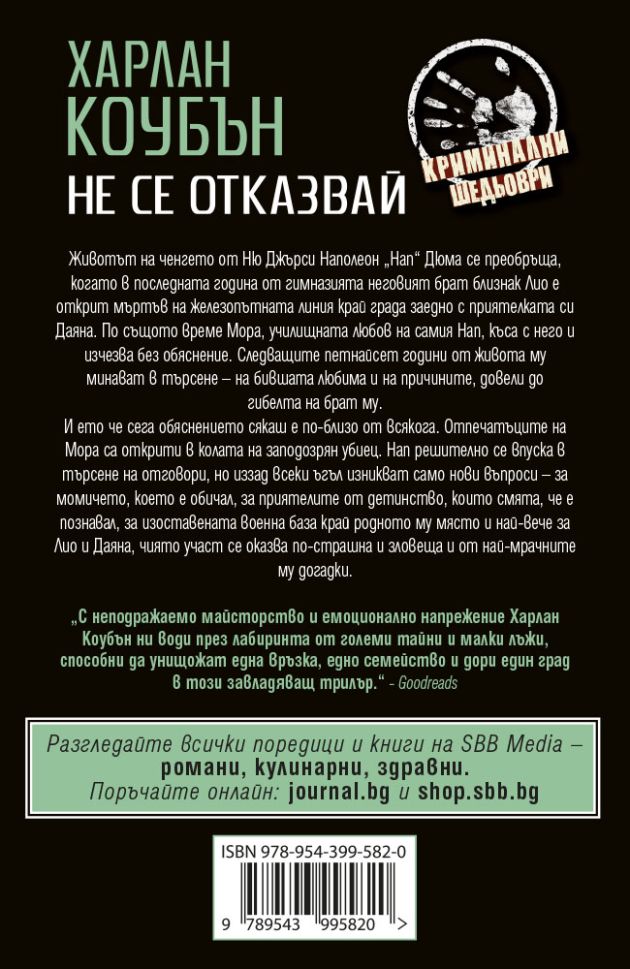 ХАРЛАН КОУБЪН
НЕ СЕ ОТКАЗВАЙ

КРИМИНАЛНИ ШЕДЬОВРИ

Животът на ченгето от Ню Джърси Наполеон „Нап“ Дюма се преобръща, когато в последната година от гимназията неговият брат близнак Лио е открит мъртъв на железопътната линия край града заедно с приятелката си Даяна. По същото време Мора, училищната любов на самия Нап, къса с него и изчезва без обяснение. Следващите петнайсет години от живота му минават в търсене – на бившата любима и на причините, довели до гибелта на брат му.
И ето че сега обяснението сякаш е по-близо от всякога. Отпечатъците на Мора са открити в колата на заподозрян убиец. Нап решително се впуска в търсене на отговори, но иззад всеки ъгъл изникват само нови въпроси – за момичето, което е обичал, за приятелите от детинство, които смята, че е познавал, за изоставената военна база край родното му място и най-вече за Лио и Даяна, чиято участ се оказва по-страшна и зловеща и от най-мрачните му догадки.

„С неподражаемо майсторство и емоционално напрежение Харлан Коубън ни води през лабиринта от големи тайни и малки лъжи, способни да унищожат една връзка, едно семейство и дори един град в този завладяващ трилър.“ - Goodreads

Разгледайте всички поредици и книги на SBB Media – романи, кулинарни, здравни. Поръчайте онлайн: journal.bg и shop.sbb.bg

ISBN 978-954-399-582-0
9 789543 995820 >